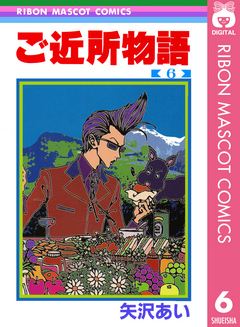 RIBON MASCOT COMICS

ご近所物語

6

矢沢あい

DIGITAL

RIBON MASCOT COMICS

6

SHUEISHA